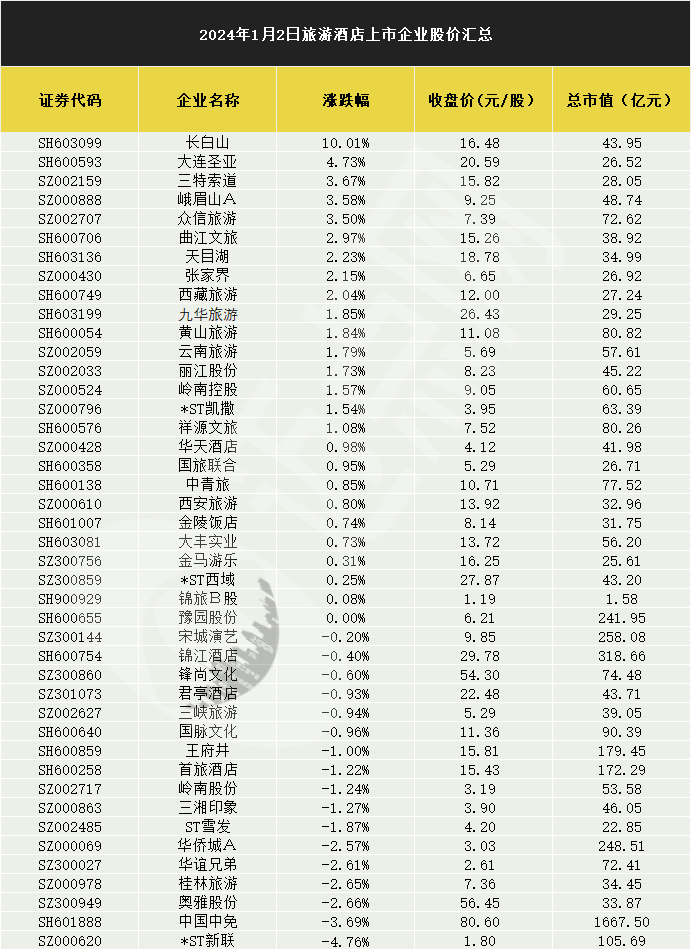 2024年1月2日旅游酒店上市企业股价汇总

| 证券代码 | 企业名称 | 涨跌幅 | 收盘价(元/股) | 总市值(亿元) |
|---|---|---|---|---|
| SH603099 | 长白山 | 10.01% | 16.48 | 43.95 |
| SH600593 | 大连圣亚 | 4.73% | 20.59 | 26.52 |
| SZ002159 | 三特索道 | 3.67% | 15.82 | 28.05 |
| SZ000888 | 峨眉山A | 3.58% | 9.25 | 48.74 |
| SZ002707 | 众信旅游 | 3.50% | 7.39 | 72.62 |
| SH600706 | 曲江文旅 | 2.97% | 15.26 | 38.92 |
| SH603136 | 天目湖 | 2.23% | 18.78 | 34.99 |
| SZ000430 | 张家界 | 2.15% | 6.65 | 26.92 |
| SH600749 | 西藏旅游 | 2.04% | 12.00 | 27.24 |
| SH603199 | 九华旅游 | 1.85% | 26.43 | 29.25 |
| SH600054 | 黄山旅游 | 1.84% | 11.08 | 80.82 |
| SZ002059 | 云南旅游 | 1.79% | 5.69 | 57.61 |
| SZ002033 | 丽江股份 | 1.73% | 8.23 | 45.22 |
| SZ000524 | 岭南控股 | 1.57% | 9.05 | 60.65 |
| SZ000796 | *ST凯撒 | 1.54% | 3.95 | 63.39 |
| SH600576 | 祥源文旅 | 1.08% | 7.52 | 80.26 |
| SZ000428 | 华天酒店 | 0.98% | 4.12 | 41.98 |
| SH600358 | 国旅联合 | 0.95% | 5.29 | 26.71 |
| SH600138 | 中青旅 | 0.85% | 10.71 | 77.52 |
| SZ000610 | 西安旅游 | 0.80% | 13.92 | 32.96 |
| SH601007 | 金陵饭店 | 0.74% | 8.14 | 31.75 |
| SH603081 | 大丰实业 | 0.73% | 13.72 | 56.20 |
| SZ300756 | 金马游乐 | 0.31% | 16.25 | 25.61 |
| SZ300859 | *ST西域 | 0.25% | 27.87 | 43.20 |
| SH900929 | 锦旅B股 | 0.08% | 1.19 | 1.58 |
| SH600655 | 豫园股份 | 0.00% | 6.21 | 241.95 |
| SZ300144 | 宋城演艺 | -0.20% | 9.85 | 258.08 |
| SH600754 | 锦江酒店 | -0.40% | 29.78 | 318.66 |
| SZ300860 | 锋尚文化 | -0.60% | 54.30 | 74.48 |
| SZ301073 | 君亭酒店 | -0.93% | 22.48 | 43.71 |
| SZ002627 | 三峡旅游 | -0.94% | 5.29 | 39.05 |
| SH600640 | 国脉文化 | -0.96% | 11.36 | 90.39 |
| SH600859 | 王府井 | -1.00% | 15.81 | 179.45 |
| SH600258 | 首旅酒店 | -1.22% | 15.43 | 172.29 |
| SZ002717 | 岭南股份 | -1.24% | 3.19 | 53.58 |
| SZ000863 | 三湘印象 | -1.27% | 3.90 | 46.05 |
| SZ002485 | ST雪发 | -1.87% | 4.20 | 22.85 |
| SZ000069 | 华侨城A | -2.57% | 3.03 | 248.51 |
| SZ300027 | 华谊兄弟 | -2.61% | 2.61 | 72.41 |
| SZ000978 | 桂林旅游 | -2.65% | 7.36 | 34.45 |
| SZ300949 | 奥雅股份 | -2.66% | 56.45 | 33.87 |
| SH601888 | 中国中免 | -3.69% | 80.60 | 1667.50 |
| SZ000620 | *ST新联 | -4.76% | 1.80 | 105.69 |